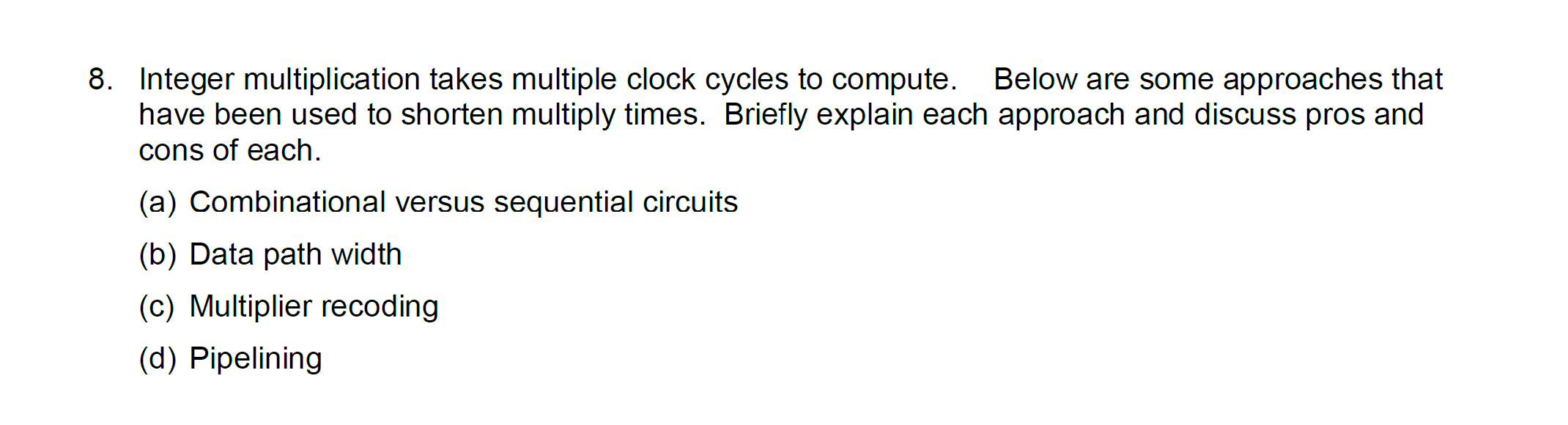 8. Integer multiplication takes multiple clock cycles to compute. Below are some approaches that have been used to shorten multiply times. Briefly explain each approach and discuss pros and cons of each.

(a) Combinational versus sequential circuits

(b) Data path width

(c) Multiplier recoding

(d) Pipelining